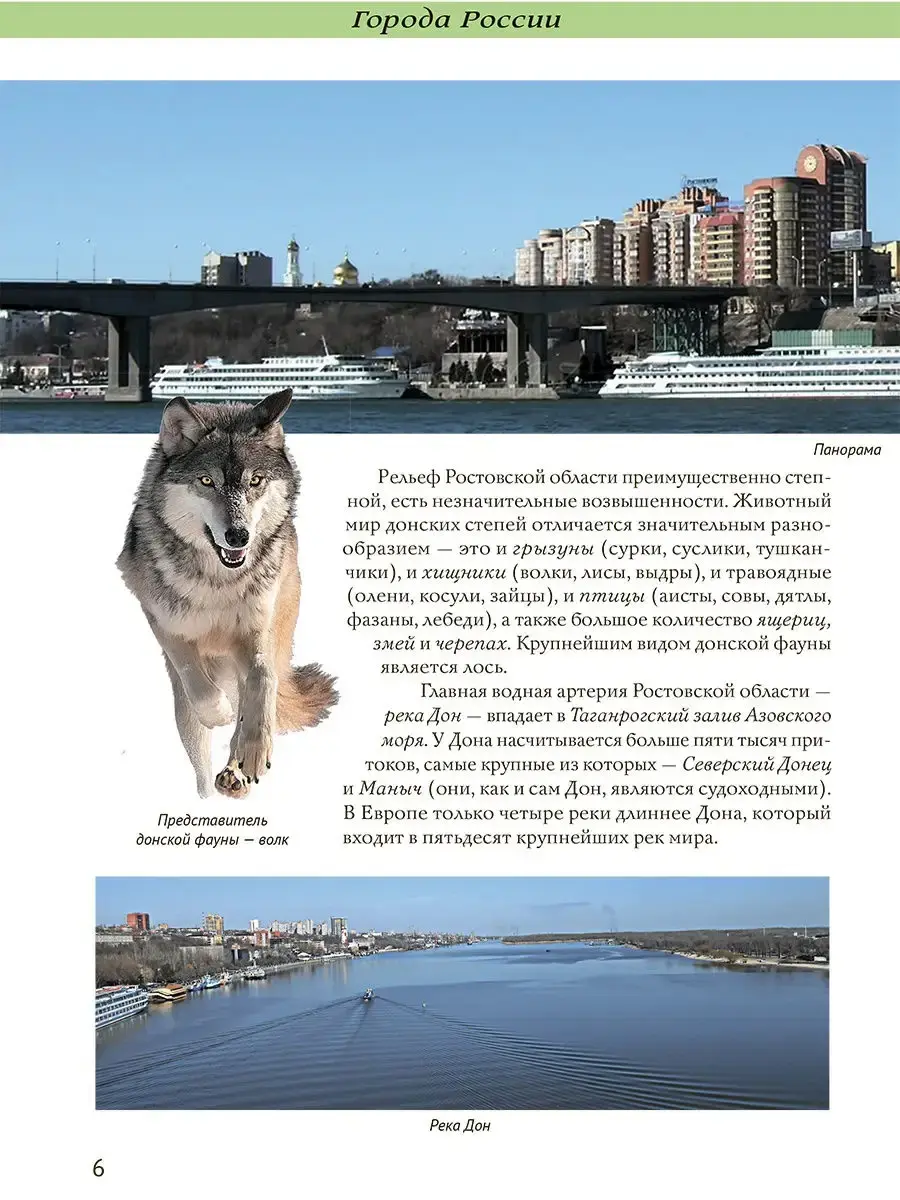 Города России

Панорама

Рельеф Ростовской области преимущественно степной, есть незначительные возвышенности. Животный мир донских степей отличается значительным разнообразием — это и грызуны (сурки, суслики, тушканчики), и хищники (волки, лисы, выдры), и травоядные (олени, косули, зайцы), и птицы (аисты, совы, дятлы, фазаны, лебеди), а также большое количество ящериц, змей и черепах. Крупнейшим видом донской фауны является лось.

Главная водная артерия Ростовской области — река Дон — впадает в Таганрогский залив Азовского моря. У Дона насчитывается больше пяти тысяч притоков, самые крупные из которых — Северский Донец и Маныч (они, как и сам Дон, являются судоходными). В Европе только четыре реки длиннее Дона, который входит в пятьдесят крупнейших рек мира.

Представитель донской фауны — волк

Река Дон

6